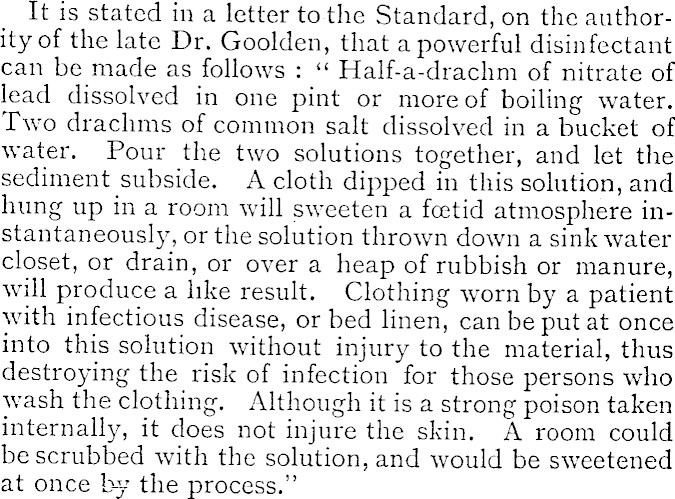 It is stated in a letter to the Standard, on the authority of the late Dr. Goolden, that a powerful disinfectant can be made as follows : “ Half-a-drachm of nitrate of lead dissolved in one pint or more of boiling water. Two drachms of common salt dissolved in a bucket of water. Pour the two solutions together, and let the sediment subside. A cloth dipped in this solution, and hung up in a room will sweeten a fœtid atmosphere instantaneously, or the solution thrown down a sink water closet, or drain, or over a heap of rubbish or manure, will produce a like result. Clothing worn by a patient with infectious disease, or bed linen, can be put at once into this solution without injury to the material, thus destroying the risk of infection for those persons who wash the clothing. Although it is a strong poison taken internally, it does not injure the skin. A room could be scrubbed with the solution, and would be sweetened at once by the process.”